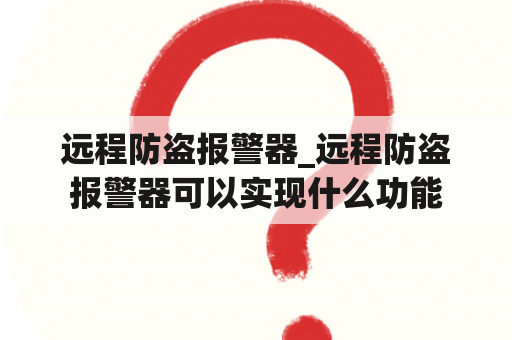 远程防盗报警器_远程防盗报警器可以实现什么功能